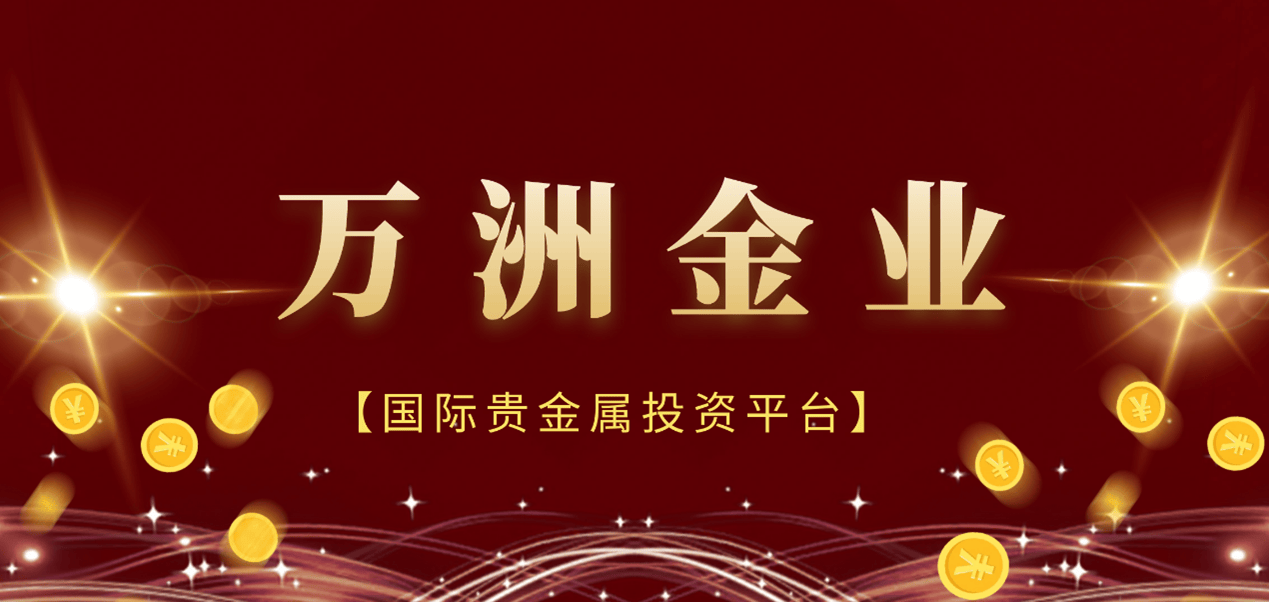 万洲金业

【国际贵金属投资平台】